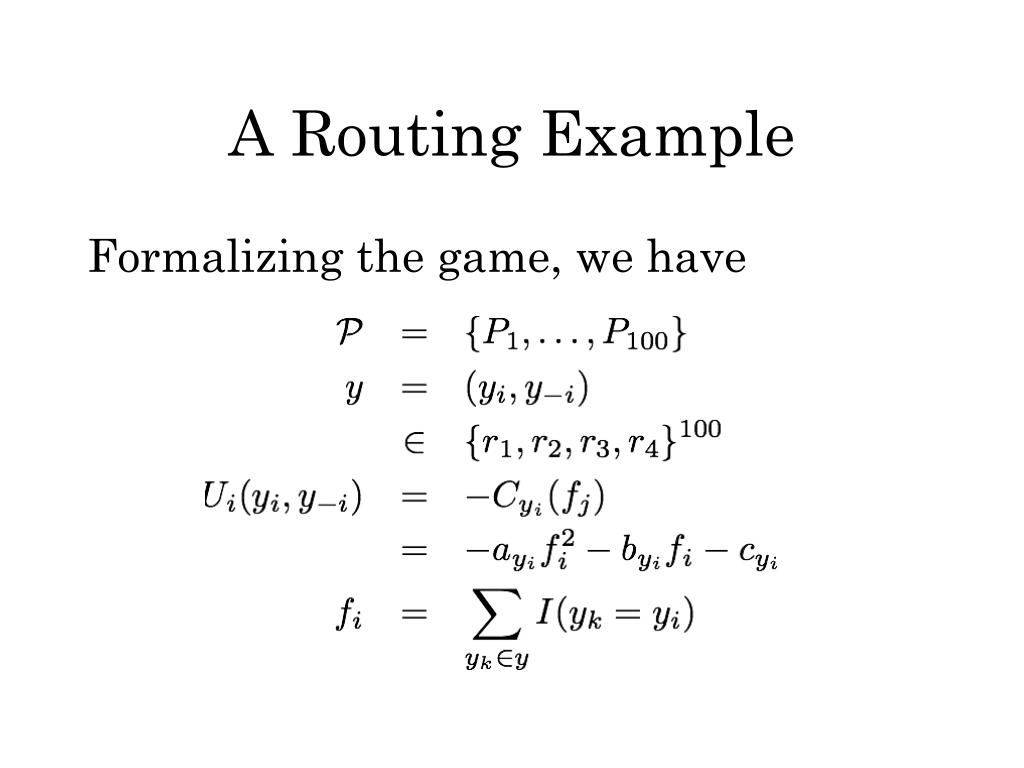 A Routing Example

Formalizing the game, we have

$\mathcal{P} = \{P_1, \ldots, P_{100}\}$
$y = (y_i, y_{-i})$
$\in \{r_1, r_2, r_3, r_4\}^{100}$
$U_i(y_i, y_{-i}) = -C_{y_i}(f_j)$
$= -a_{y_i} f_i^2 - b_{y_i} f_i - c_{y_i}$
$f_i = \sum_{y_k \in y} I(y_k = y_i)$